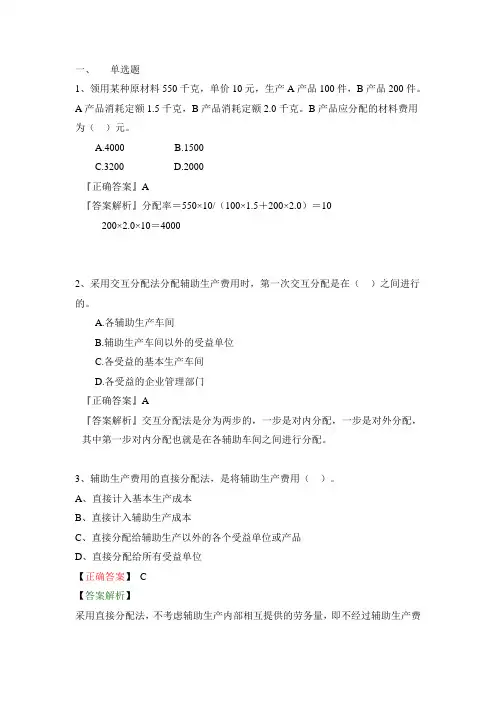 一、　单选题

1、领用某种原材料 550 千克，单价 10 元，生产 A 产品 100 件，B 产品 200 件。A 产品消耗定额 1.5 千克，B 产品消耗定额 2.0 千克。B 产品应分配的材料费用为（　）元。

A.4000　　B.1500

C.3200　　D.2000

『正确答案』A

『答案解析』分配率＝550×10/（100×1.5＋200×2.0）＝10

200×2.0×10＝4000

2、采用交互分配法分配辅助生产费用时，第一次交互分配是在（　）之间进行的。

A.各辅助生产车间

B.辅助生产车间以外的受益单位

C.各受益的基本生产车间

D.各受益的企业管理部门

『正确答案』A

『答案解析』交互分配法是分为两步的，一步是对内分配，一步是对外分配，其中第一步对内分配也就是在各辅助车间之间进行分配。

3、辅助生产费用的直接分配法，是将辅助生产费用（　）。

A、直接计入基本生产成本

B、直接计入辅助生产成本

C、直接分配给辅助生产以外的各个受益单位或产品

D、直接分配给所有受益单位

【正确答案】 C

【答案解析】

采用直接分配法，不考虑辅助生产内部相互提供的劳务量，即不经过辅助生产费